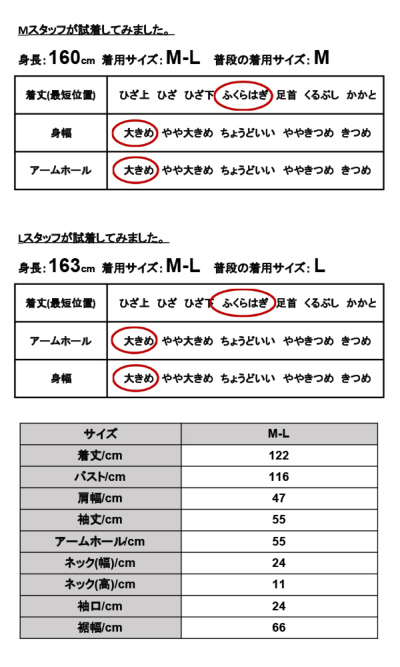 Mスタッフが試着してみました。

身長: 160cm 着用サイズ: M-L 普段の着用サイズ: M

| 着丈(最短位置) | ひざ上 ひざ ひざ下 ふくらはぎ 足首 くるぶし かかと |
|---|---|
| 身幅 | 大きめ やや大きめ ちょうどいい ややきつめ きつめ |
| アームホール | 大きめ やや大きめ ちょうどいい ややきつめ きつめ |

Lスタッフが試着してみました。

身長: 163cm 着用サイズ: M-L 普段の着用サイズ: L

| 着丈(最短位置) | ひざ上 ひざ ひざ下 ふくらはぎ 足首 くるぶし かかと |
|---|---|
| アームホール | 大きめ やや大きめ ちょうどいい ややきつめ きつめ |
| 身幅 | 大きめ やや大きめ ちょうどいい ややきつめ きつめ |

| サイズ | M-L |
|---|---|
| 着丈/cm | 122 |
| バスト/cm | 116 |
| 肩幅/cm | 47 |
| 袖丈/cm | 55 |
| アームホール/cm | 55 |
| ネック(幅)/cm | 24 |
| ネック(高)/cm | 11 |
| 袖口/cm | 24 |
| 裾幅/cm | 66 |